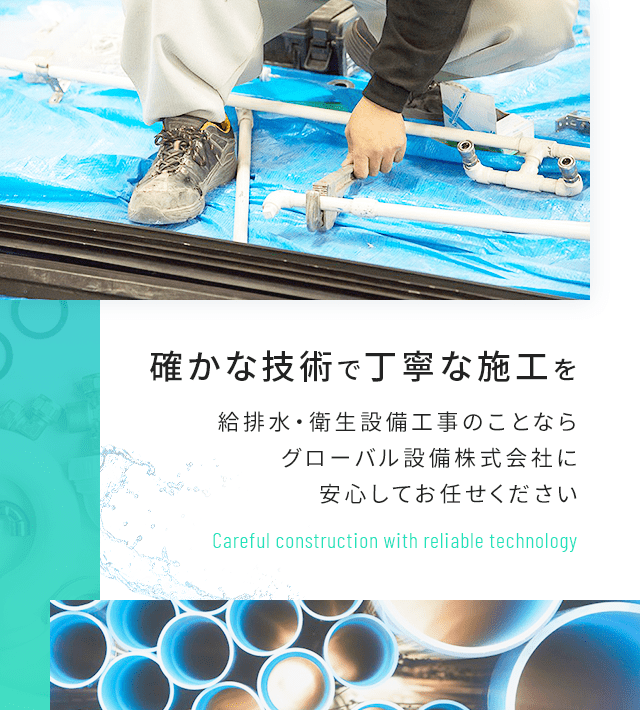 確かな技術で丁寧な施工を

給排水・衛生設備工事のことなら
グローバル設備株式会社に
安心してお任せください

Careful construction with reliable technology